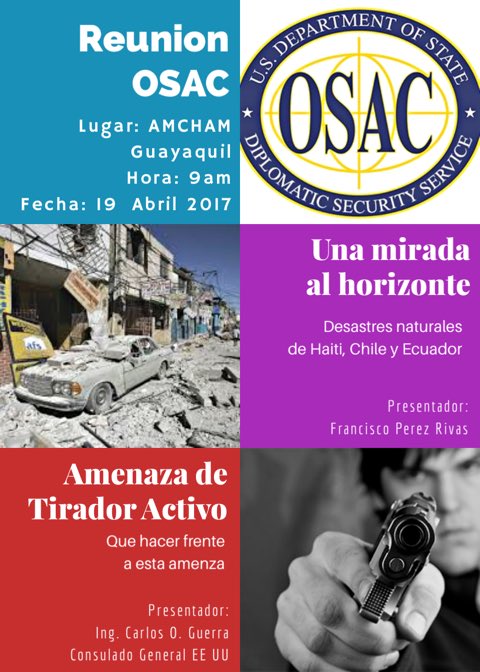 Reunion OSAC

Lugar: AMCHAM
Guayaquil
Hora: 9am
Fecha: 19 Abril 2017

U.S. DEPARTMENT OF STATE
OSAC
DIPLOMATIC SECURITY SERVICE

Una mirada al horizonte

Desastres naturales de Haiti, Chile y Ecuador

Presentador:
Francisco Perez Rivas

Amenaza de Tirador Activo

Que hacer frente a esta amenza

Presentador:
Ing. Carlos O. Guerra
Consulado General EE UU